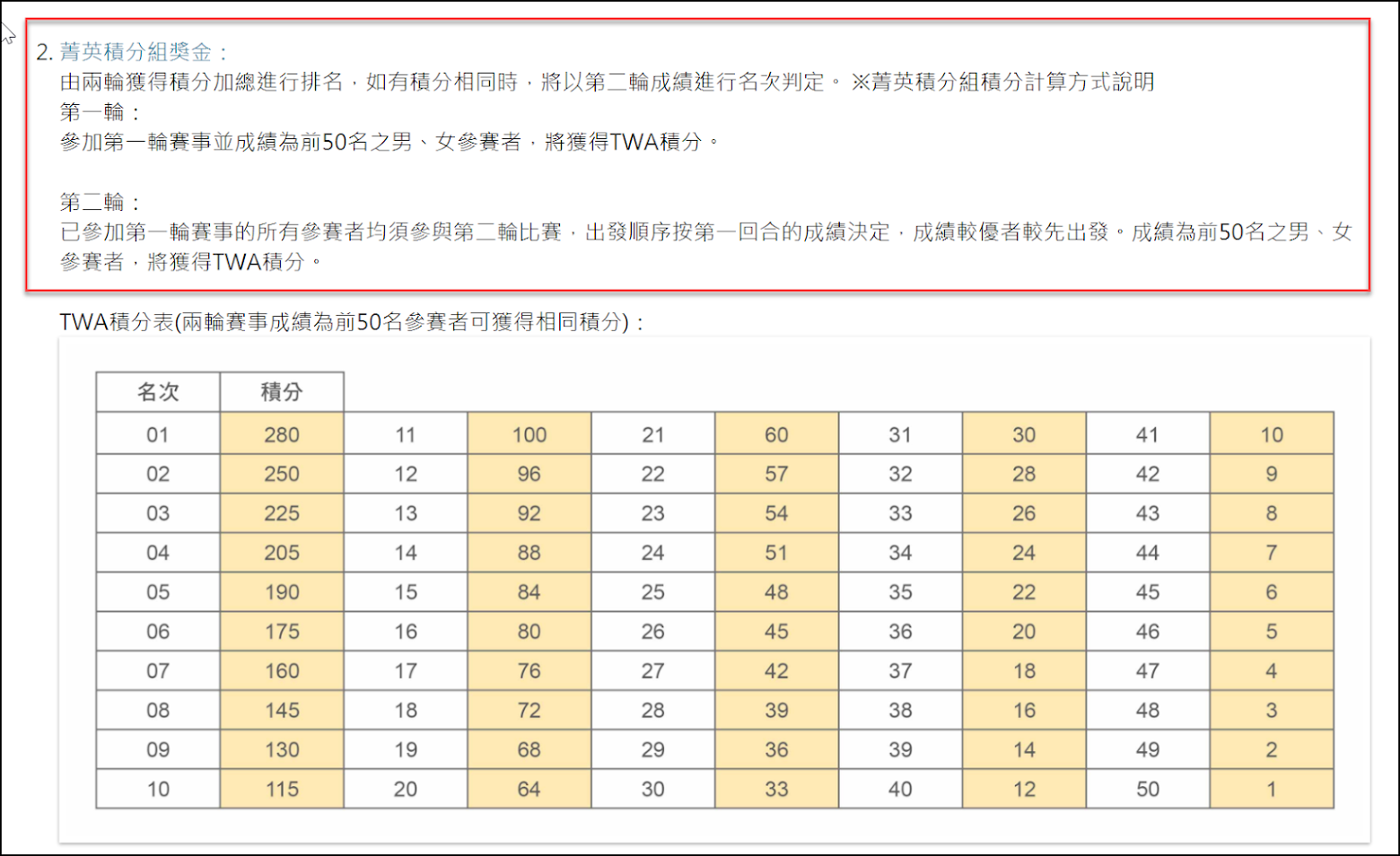 2. 菁英積分組獎金：
由兩輪獲得積分加總進行排名，如有積分相同時，將以第二輪成績進行名次判定。 ※菁英積分組積分計算方式說明
第一輪：
參加第一輪賽事並成績為前50名之男、女參賽者，將獲得TWA積分。

第二輪：
已參加第一輪賽事的所有參賽者均須參與第二輪比賽，出發順序按第一回合的成績決定，成績較優者較先出發。成績為前50名之男、女參賽者，將獲得TWA積分。

TWA積分表(兩輪賽事成績為前50名參賽者可獲得相同積分)：

| 名次 | 積分 | | | | | | | | |
|---|---|---|---|---|---|---|---|---|---|
| 01 | 280 | 11 | 100 | 21 | 60 | 31 | 30 | 41 | 10 |
| 02 | 250 | 12 | 96 | 22 | 57 | 32 | 28 | 42 | 9 |
| 03 | 225 | 13 | 92 | 23 | 54 | 33 | 26 | 43 | 8 |
| 04 | 205 | 14 | 88 | 24 | 51 | 34 | 24 | 44 | 7 |
| 05 | 190 | 15 | 84 | 25 | 48 | 35 | 22 | 45 | 6 |
| 06 | 175 | 16 | 80 | 26 | 45 | 36 | 20 | 46 | 5 |
| 07 | 160 | 17 | 76 | 27 | 42 | 37 | 18 | 47 | 4 |
| 08 | 145 | 18 | 72 | 28 | 39 | 38 | 16 | 48 | 3 |
| 09 | 130 | 19 | 68 | 29 | 36 | 39 | 14 | 49 | 2 |
| 10 | 115 | 20 | 64 | 30 | 33 | 40 | 12 | 50 | 1 |